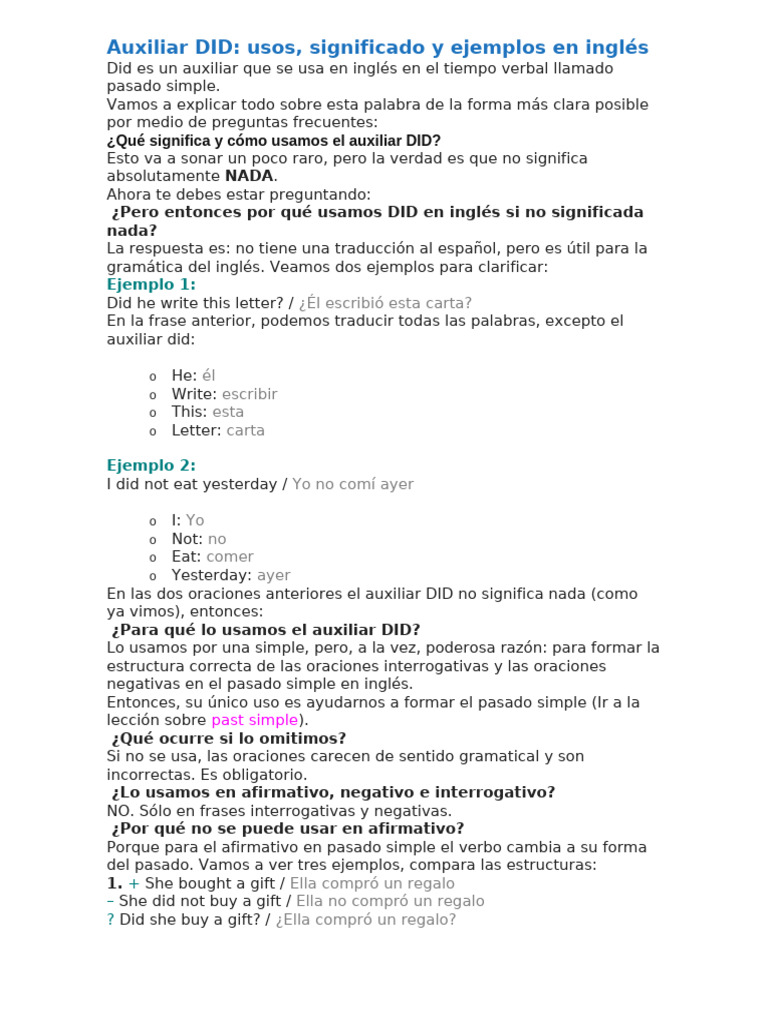 Auxiliar DID: usos, significado y ejemplos en inglés
Did es un auxiliar que se usa en inglés en el tiempo verbal llamado pasado simple.
Vamos a explicar todo sobre esta palabra de la forma más clara posible por medio de preguntas frecuentes:
¿Qué significa y cómo usamos el auxiliar DID?
Esto va a sonar un poco raro, pero la verdad es que no significa absolutamente NADA.
Ahora te debes estar preguntando:
¿Pero entonces por qué usamos DID en inglés si no significada nada?
La respuesta es: no tiene una traducción al español, pero es útil para la gramática del inglés. Veamos dos ejemplos para clarificar:
Ejemplo 1:
Did he write this letter? / ¿Él escribió esta carta?
En la frase anterior, podemos traducir todas las palabras, excepto el auxiliar did:

o He: él
o Write: escribir
o This: esta
o Letter: carta

Ejemplo 2:
I did not eat yesterday / Yo no comí ayer

o I: Yo
o Not: no
o Eat: comer
o Yesterday: ayer

En las dos oraciones anteriores el auxiliar DID no significa nada (como ya vimos), entonces:
¿Para qué lo usamos el auxiliar DID?
Lo usamos por una simple, pero, a la vez, poderosa razón: para formar la estructura correcta de las oraciones interrogativas y las oraciones negativas en el pasado simple en inglés.
Entonces, su único uso es ayudarnos a formar el pasado simple (Ir a la lección sobre past simple).
¿Qué ocurre si lo omitimos?
Si no se usa, las oraciones carecen de sentido gramatical y son incorrectas. Es obligatorio.
¿Lo usamos en afirmativo, negativo e interrogativo?
NO. Sólo en frases interrogativas y negativas.
¿Por qué no se puede usar en afirmativo?
Porque para el afirmativo en pasado simple el verbo cambia a su forma del pasado. Vamos a ver tres ejemplos, compara las estructuras:
1. + She bought a gift / Ella compró un regalo
– She did not buy a gift / Ella no compró un regalo
? Did she buy a gift? / ¿Ella compró un regalo?